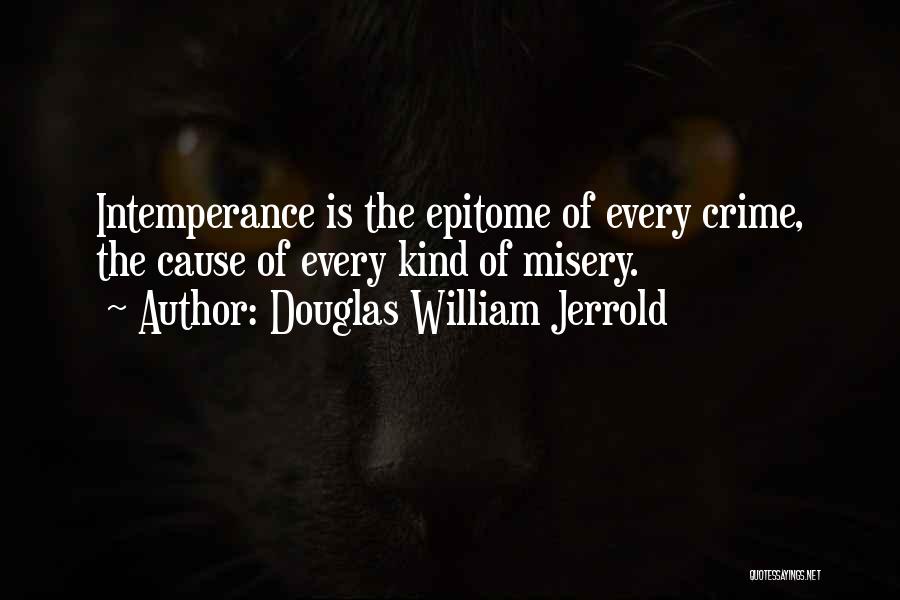 Intemperance is the epitome of every crime, the cause of every kind of misery.

~ Author: Douglas William Jerrold

QUOTESSAYINGS.NET